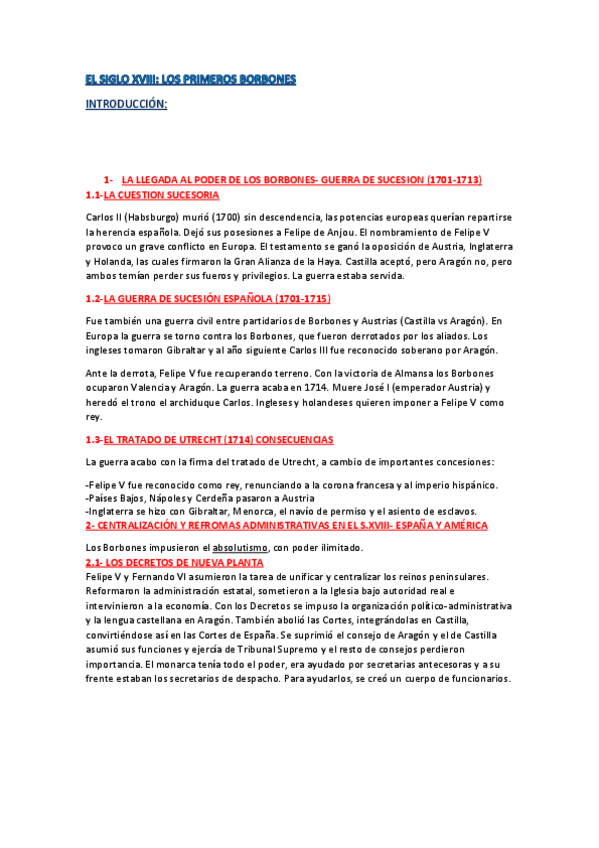 EL SIGLO XVIII: LOS PRIMEROS BORBONES

INTRODUCCIÓN:

1- LA LLEGADA AL PODER DE LOS BORBONES- GUERRA DE SUCESION (1701-1713)

1.1-LA CUESTION SUCESORIA

Carlos II (Habsburgo) murió (1700) sin descendencia, las potencias europeas querían repartirse la herencia española. Dejó sus posesiones a Felipe de Anjou. El nombramiento de Felipe V provoco un grave conflicto en Europa. El testamento se ganó la oposición de Austria, Inglaterra y Holanda, las cuales firmaron la Gran Alianza de la Haya. Castilla aceptó, pero Aragón no, pero ambos temían perder sus fueros y privilegios. La guerra estaba servida.

1.2-LA GUERRA DE SUCESIÓN ESPAÑOLA (1701-1715)

Fue también una guerra civil entre partidarios de Borbones y Austrias (Castilla vs Aragón). En Europa la guerra se torno contra los Borbones, que fueron derrotados por los aliados. Los ingleses tomaron Gibraltar y al año siguiente Carlos III fue reconocido soberano por Aragón.

Ante la derrota, Felipe V fue recuperando terreno. Con la victoria de Almansa los Borbones ocuparon Valencia y Aragón. La guerra acaba en 1714. Muere José I (emperador Austria) y heredó el trono el archiduque Carlos. Ingleses y holandeses quieren imponer a Felipe V como rey.

1.3-EL TRATADO DE UTRECHT (1714) CONSECUENCIAS

La guerra acabo con la firma del tratado de Utrecht, a cambio de importantes concesiones:

-Felipe V fue reconocido como rey, renunciando a la corona francesa y al imperio hispánico.
-Países Bajos, Nápoles y Cerdeña pasaron a Austria
-Inglaterra se hizo con Gibraltar, Menorca, el navío de permiso y el asiento de esclavos.

2- CENTRALIZACIÓN Y REFROMAS ADMINISTRATIVAS EN EL S.XVIII- ESPAÑA Y AMÉRICA

Los Borbones impusieron el absolutismo, con poder ilimitado.

2.1- LOS DECRETOS DE NUEVA PLANTA

Felipe V y Fernando VI asumieron la tarea de unificar y centralizar los reinos peninsulares. Reformaron la administración estatal, sometieron a la Iglesia bajo autoridad real e intervinieron a la economía. Con los Decretos se impuso la organización político-administrativa y la lengua castellana en Aragón. También abolió las Cortes, integrándolas en Castilla, convirtiéndose así en las Cortes de España. Se suprimió el consejo de Aragón y el de Castilla asumió sus funciones y ejercía de Tribunal Supremo y el resto de consejos perdieron importancia. El monarca tenía todo el poder, era ayudado por secretarias antecesoras y a su frente estaban los secretarios de despacho. Para ayudarlos, se creó un cuerpo de funcionarios.